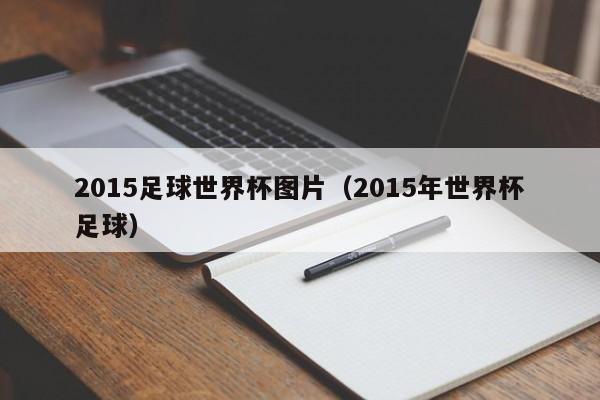 2015足球世界杯图片（2015年世界杯足球）